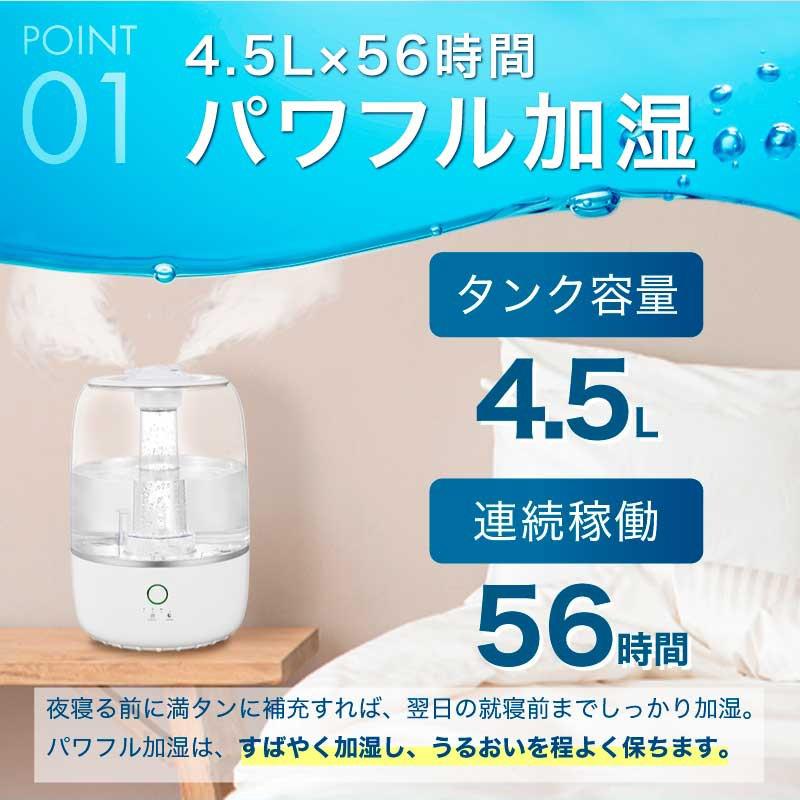 POINT
01

4.5L×56時間
パワフル加湿

タンク容量
4.5L

連続稼働
56時間

夜寝る前に満タンに補充すれば、翌日の就寝前までしっかり加湿。
パワフル加湿は、すばやく加湿し、うるおいを程よく保ちます。